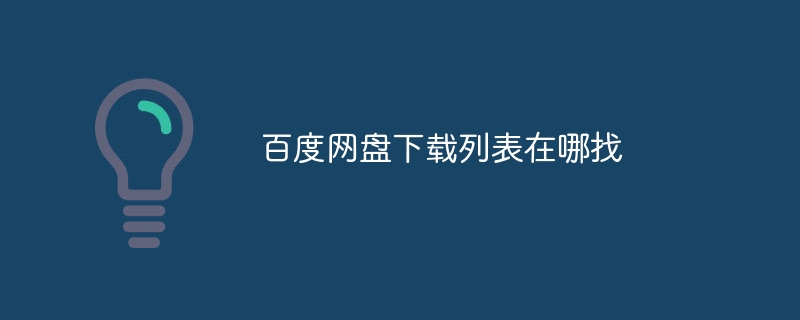 百度网盘下载列表在哪找